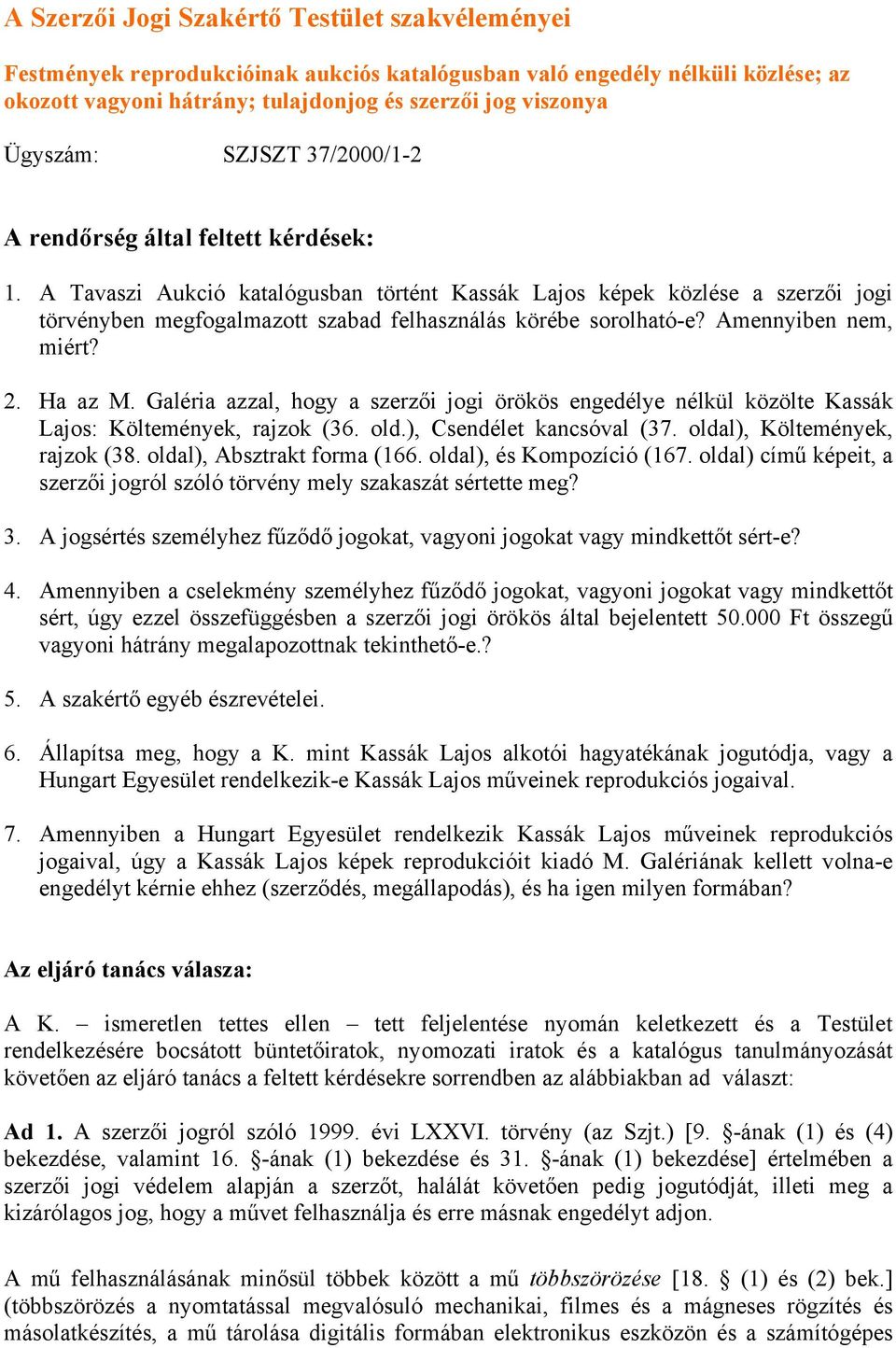 A Szerzői Jogi Szakértő Testület szakvéleményei

Festmények reprodukcióinak aukciós katalógusban való engedély nélküli közlése; az okozott vagyoni hátrány; tulajdonjog és szerzői jog viszonya

Ügyszám: SZJSZT 37/2000/1-2

A rendőrség által feltett kérdések:

1. A Tavaszi Aukció katalógusban történt Kassák Lajos képek közlése a szerzői jogi törvényben megfogalmazott szabad felhasználás körébe sorolható-e? Amennyiben nem, miért?

2. Ha az M. Galéria azzal, hogy a szerzői jogi örökös engedélye nélkül közölte Kassák Lajos: Költemények, rajzok (36. old.), Csendélet kancsóval (37. oldal), Költemények, rajzok (38. oldal), Absztrakt forma (166. oldal), és Kompozíció (167. oldal) című képeit, a szerzői jogról szóló törvény mely szakaszát sértette meg?

3. A jogsértés személyhez fűződő jogokat, vagyoni jogokat vagy mindkettőt sért-e?

4. Amennyiben a cselekmény személyhez fűződő jogokat, vagyoni jogokat vagy mindkettőt sért, úgy ezzel összefüggésben a szerzői jogi örökös által bejelentett 50.000 Ft összegű vagyoni hátrány megalapozottnak tekinthető-e.?

5. A szakértő egyéb észrevételei.

6. Állapítsa meg, hogy a K. mint Kassák Lajos alkotói hagyatékának jogutódja, vagy a Hungart Egyesület rendelkezik-e Kassák Lajos műveinek reprodukciós jogaival.

7. Amennyiben a Hungart Egyesület rendelkezik Kassák Lajos műveinek reprodukciós jogaival, úgy a Kassák Lajos képek reprodukcióit kiadó M. Galériának kellett volna-e engedélyt kérnie ehhez (szerződés, megállapodás), és ha igen milyen formában?

Az eljáró tanács válasza:

A K. – ismeretlen tettes ellen – tett feljelentése nyomán keletkezett és a Testület rendelkezésére bocsátott büntetőiratok, nyomozati iratok és a katalógus tanulmányozását követően az eljáró tanács a feltett kérdésekre sorrendben az alábbiakban ad választ:

Ad 1. A szerzői jogról szóló 1999. évi LXXVI. törvény (az Szjt.) [9. §-ának (1) és (4) bekezdése, valamint 16. §-ának (1) bekezdése és 31. §-ának (1) bekezdése] értelmében a szerzői jogi védelem alapján a szerzőt, halálát követően pedig jogutódját, illeti meg a kizárólagos jog, hogy a művet felhasználja és erre másnak engedélyt adjon.

A mű felhasználásának minősül többek között a mű többszörözése [18. § (1) és (2) bek.] (többszörözés a nyomtatással megvalósuló mechanikai, filmes és a mágneses rögzítés és másolatkészítés, a mű tárolása digitális formában elektronikus eszközön és a számítógépes